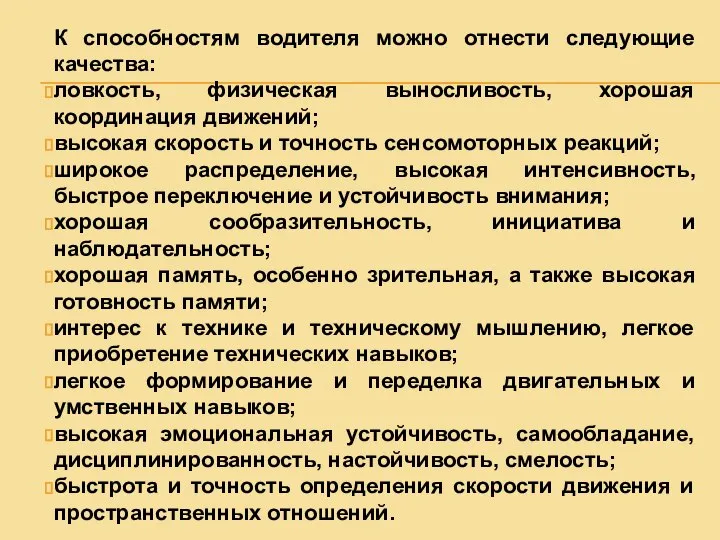 К способностям водителя можно отнести следующие качества:
ловкость, физическая выносливость, хорошая координация движений;
высокая скорость и точность сенсомоторных реакций;
широкое распределение, высокая интенсивность, быстрое переключение и устойчивость внимания;
хорошая сообразительность, инициатива и наблюдательность;
хорошая память, особенно зрительная, а также высокая готовность памяти;
интерес к технике и техническому мышлению, легкое приобретение технических навыков;
легкое формирование и переделка двигательных и умственных навыков;
высокая эмоциональная устойчивость, самообладание, дисциплинированность, настойчивость, смелость;
быстрота и точность определения скорости движения и пространственных отношений.